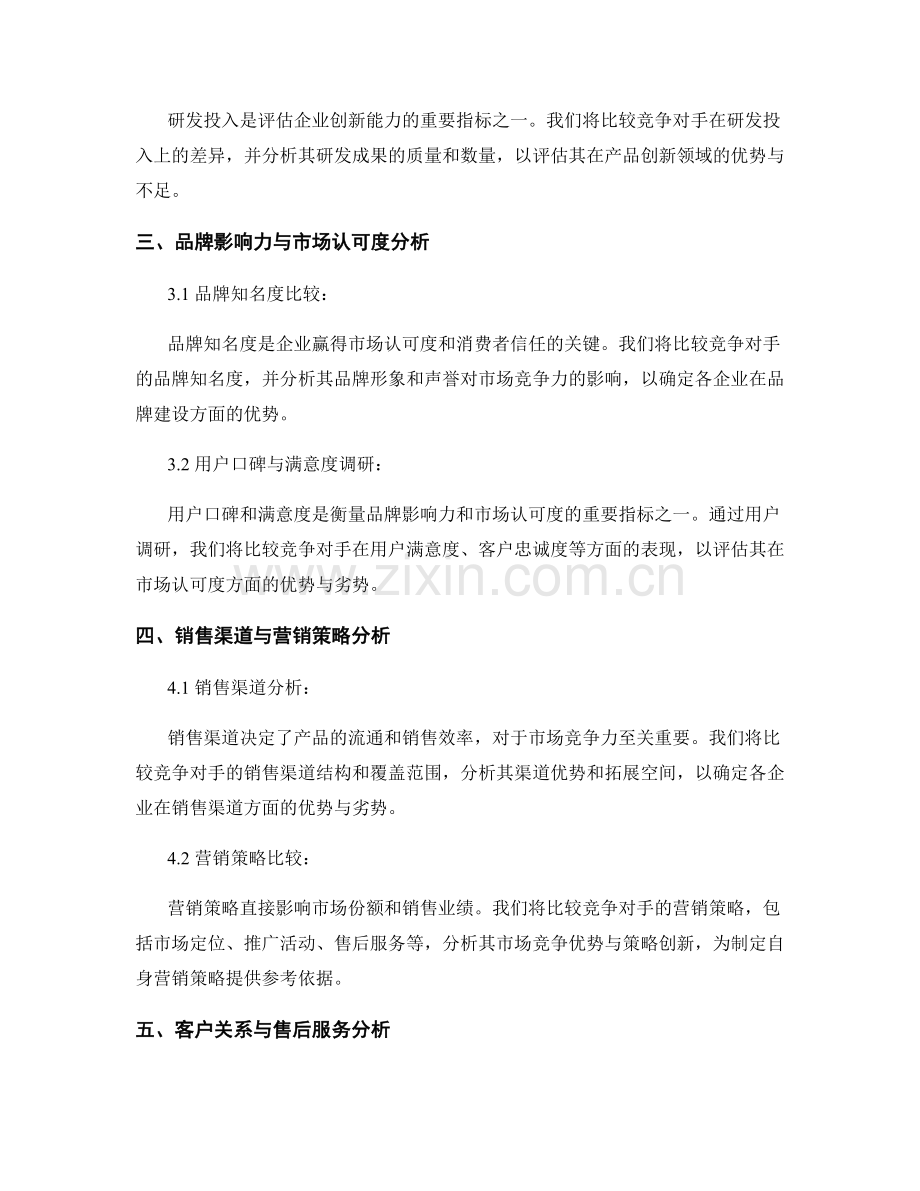 研发投入是评估企业创新能力的重要指标之一。我们将比较竞争对手在研发投入上的差异，并分析其研发成果的质量和数量，以评估其在产品创新领域的优势与不足。

三、品牌影响力与市场认可度分析

3.1 品牌知名度比较：

品牌知名度是企业赢得市场认可度和消费者信任的关键。我们将比较竞争对手的品牌知名度，并分析其品牌形象和声誉对市场竞争力的影响，以确定各企业在品牌建设方面的优势。

3.2 用户口碑与满意度调研：

用户口碑和满意度是衡量品牌影响力和市场认可度的重要指标之一。通过用户调研，我们将比较竞争对手在用户满意度、客户忠诚度等方面的表现，以评估其在市场认可度方面的优势与劣势。

www.zixin.com.cn

四、销售渠道与营销策略分析

4.1 销售渠道分析：

销售渠道决定了产品的流通和销售效率，对于市场竞争力至关重要。我们将比较竞争对手的销售渠道结构和覆盖范围，分析其渠道优势和拓展空间，以确定各企业在销售渠道方面的优势与劣势。

4.2 营销策略比较：

营销策略直接影响市场份额和销售业绩。我们将比较竞争对手的营销策略，包括市场定位、推广活动、售后服务等，分析其市场竞争优势与策略创新，为制定自身营销策略提供参考依据。

五、客户关系与售后服务分析